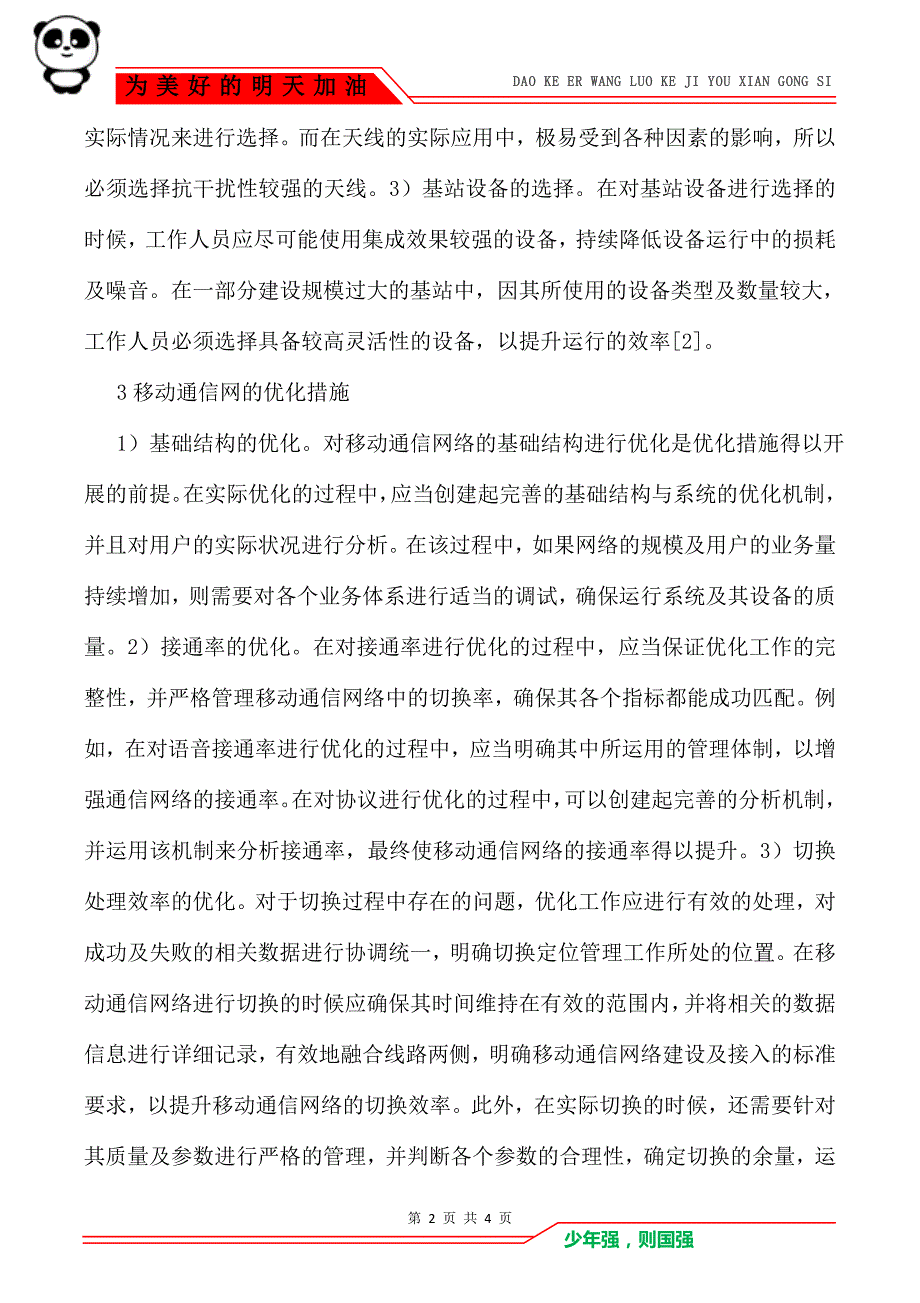 为美好的明天加油

DAO KE ER WANG LUO KE JI YOU XIAN GONG SI

实际情况来进行选择。而在天线的实际应用中，极易受到各种因素的影响，所以必须选择抗干扰性较强的天线。3）基站设备的选择。在对基站设备进行选择的时候，工作人员应尽可能使用集成效果较强的设备，持续降低设备运行中的损耗及噪音。在一部分建设规模过大的基站中，因其所使用的设备类型及数量较大，工作人员必须选择具备较高灵活性的设备，以提升运行的效率[2]。

3 移动通信网的优化措施

1）基础结构的优化。对移动通信网络的基础结构进行优化是优化措施得以开展的前提。在实际优化的过程中，应当创建起完善的基础结构与系统的优化机制，并且对用户的实际状况进行分析。在该过程中，如果网络的规模及用户的业务量持续增加，则需要对各个业务体系进行适当的调试，确保运行系统及其设备的质量。2）接通率的优化。在对接通率进行优化的过程中，应当保证优化工作的完整性，并严格管理移动通信网络中的切换率，确保其各个指标都能成功匹配。例如，在对语音接通率进行优化的过程中，应当明确其中所运用的管理体制，以增强通信网络的接通率。在对协议进行优化的过程中，可以创建起完善的分析机制，并运用该机制来分析接通率，最终使移动通信网络的接通率得以提升。3）切换处理效率的优化。对于切换过程中存在的问题，优化工作应进行有效的处理，对成功及失败的相关数据进行协调统一，明确切换定位管理工作所处的位置。在移动通信网络进行切换的时候应确保其时间维持在有效的范围内，并将相关的数据信息进行详细记录，有效地融合线路两侧，明确移动通信网络建设及接入的标准要求，以提升移动通信网络的切换效率。此外，在实际切换的时候，还需要针对其质量及参数进行严格的管理，并判断各个参数的合理性，确定切换的余量，运

第 2 页 共 4 页

少年强，则国强